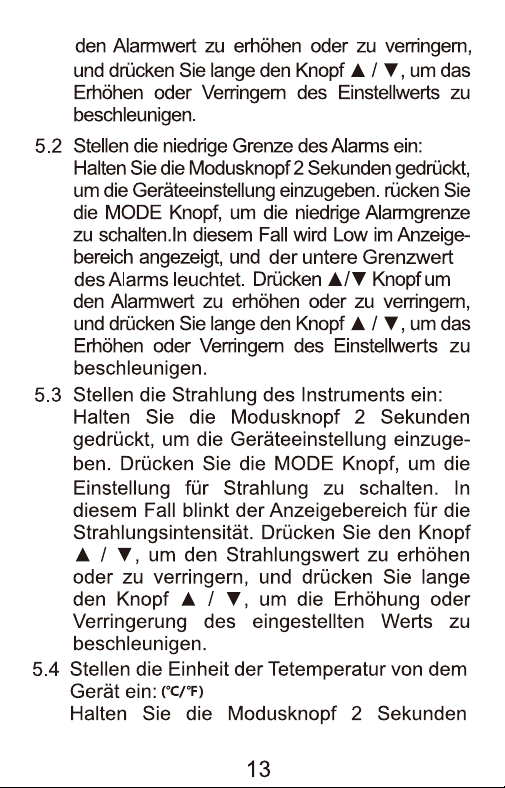 den Alarmwert zu erhöhen oder zu verringern, und drücken Sie lange den Knopf ▲ / ▼, um das Erhöhen oder Verringern des Einstellwerts zu beschleunigen.

5.2 Stellen die niedrige Grenze des Alarms ein: Halten Sie die Modusknopf 2 Sekunden gedrückt, um die Geräteeinstellung einzugeben. rücken Sie die MODE Knopf, um die niedrige Alarmgrenze zu schalten.In diesem Fall wird Low im Anzeigebereich angezeigt, und der untere Grenzwert des Alarms leuchtet. Drücken ▲/▼ Knopf um den Alarmwert zu erhöhen oder zu verringern, und drücken Sie lange den Knopf ▲ / ▼, um das Erhöhen oder Verringern des Einstellwerts zu beschleunigen.

5.3 Stellen die Strahlung des Instruments ein: Halten Sie die Modusknopf 2 Sekunden gedrückt, um die Geräteeinstellung einzugeben. Drücken Sie die MODE Knopf, um die Einstellung für Strahlung zu schalten. In diesem Fall blinkt der Anzeigebereich für die Strahlungsintensität. Drücken Sie den Knopf ▲ / ▼, um den Strahlungswert zu erhöhen oder zu verringern, und drücken Sie lange den Knopf ▲ / ▼, um die Erhöhung oder Verringerung des eingestellten Werts zu beschleunigen.

5.4 Stellen die Einheit der Tetemperatur von dem Gerät ein: (℃/℉)
Halten Sie die Modusknopf 2 Sekunden

13